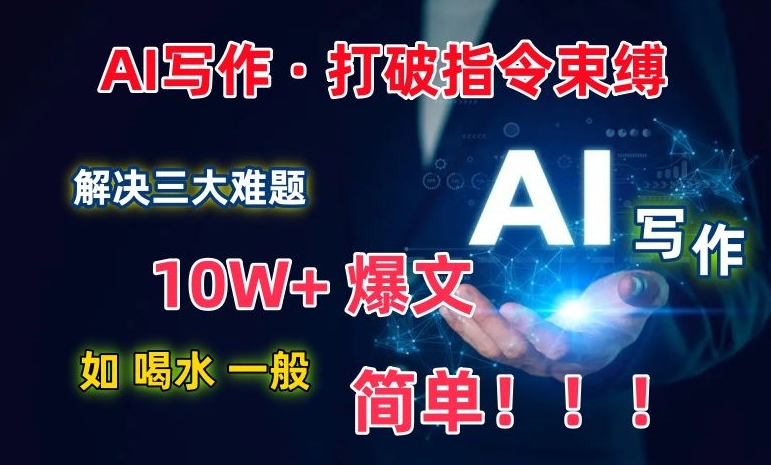 AI写作 · 打破指令束缚

解决三大难题

AI 写作

10W+ 爆文

如 喝水 一般

简单！！！